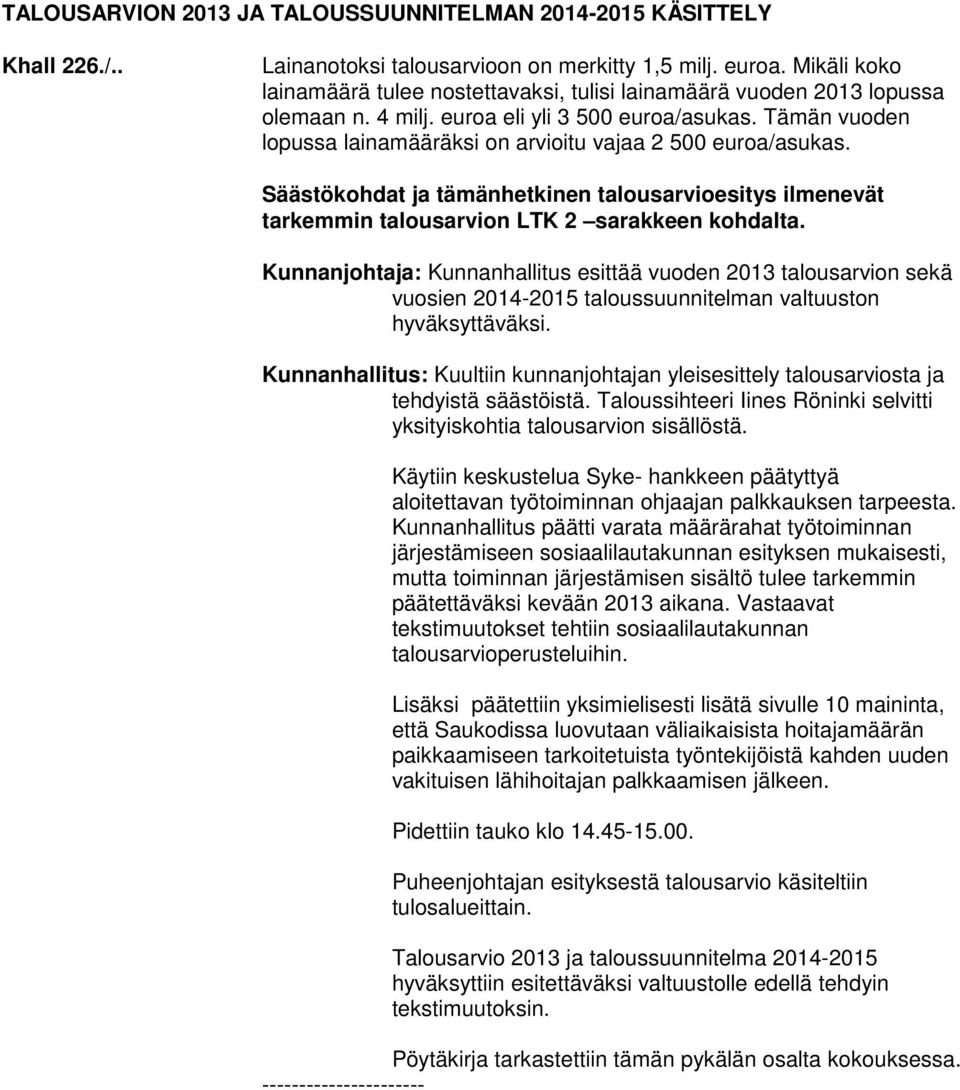 TALOUSARVION 2013 JA TALOUSSUUNNITELMAN 2014-2015 KÄSITTELY

Khall 226./..

Lainanotoksi talousarvioon on merkitty 1,5 milj. euroa. Mikäli koko lainamäärä tulee nostettavaksi, tulisi lainamäärä vuoden 2013 lopussa olemaan n. 4 milj. euroa eli yli 3 500 euroa/asukas. Tämän vuoden lopussa lainamääräksi on arvioitu vajaa 2 500 euroa/asukas.

Säästökohdat ja tämänhetkinen talousarvioesitys ilmenevät tarkemmin talousarvion LTK 2 –sarakkeen kohdalta.

Kunnanjohtaja: Kunnanhallitus esittää vuoden 2013 talousarvion sekä vuosien 2014-2015 taloussuunnitelman valtuuston hyväksyttäväksi.

Kunnanhallitus: Kuultiin kunnanjohtajan yleisesittely talousarviosta ja tehdyistä säästöistä. Taloussihteeri Iines Röninki selvitti yksityiskohtia talousarvion sisällöstä.

Käytiin keskustelua Syke- hankkeen päätyttyä aloitettavan työtoiminnan ohjaajan palkkauksen tarpeesta. Kunnanhallitus päätti varata määrärahat työtoiminnan järjestämiseen sosiaalilautakunnan esityksen mukaisesti, mutta toiminnan järjestämisen sisältö tulee tarkemmin päätettäväksi kevään 2013 aikana. Vastaavat tekstimuutokset tehtiin sosiaalilautakunnan talousarvioperusteluihin.

Lisäksi päätettiin yksimielisesti lisätä sivulle 10 maininta, että Saukodissa luovutaan väliaikaisista hoitajamäärän paikkaamiseen tarkoitetuista työntekijöistä kahden uuden vakituisen lähihoitajan palkkaamisen jälkeen.

Pidettiin tauko klo 14.45-15.00.

Puheenjohtajan esityksestä talousarvio käsiteltiin tulosalueittain.

Talousarvio 2013 ja taloussuunnitelma 2014-2015 hyväksyttiin esitettäväksi valtuustolle edellä tehdyin tekstimuutoksin.

Pöytäkirja tarkastettiin tämän pykälän osalta kokouksessa.

----------------------